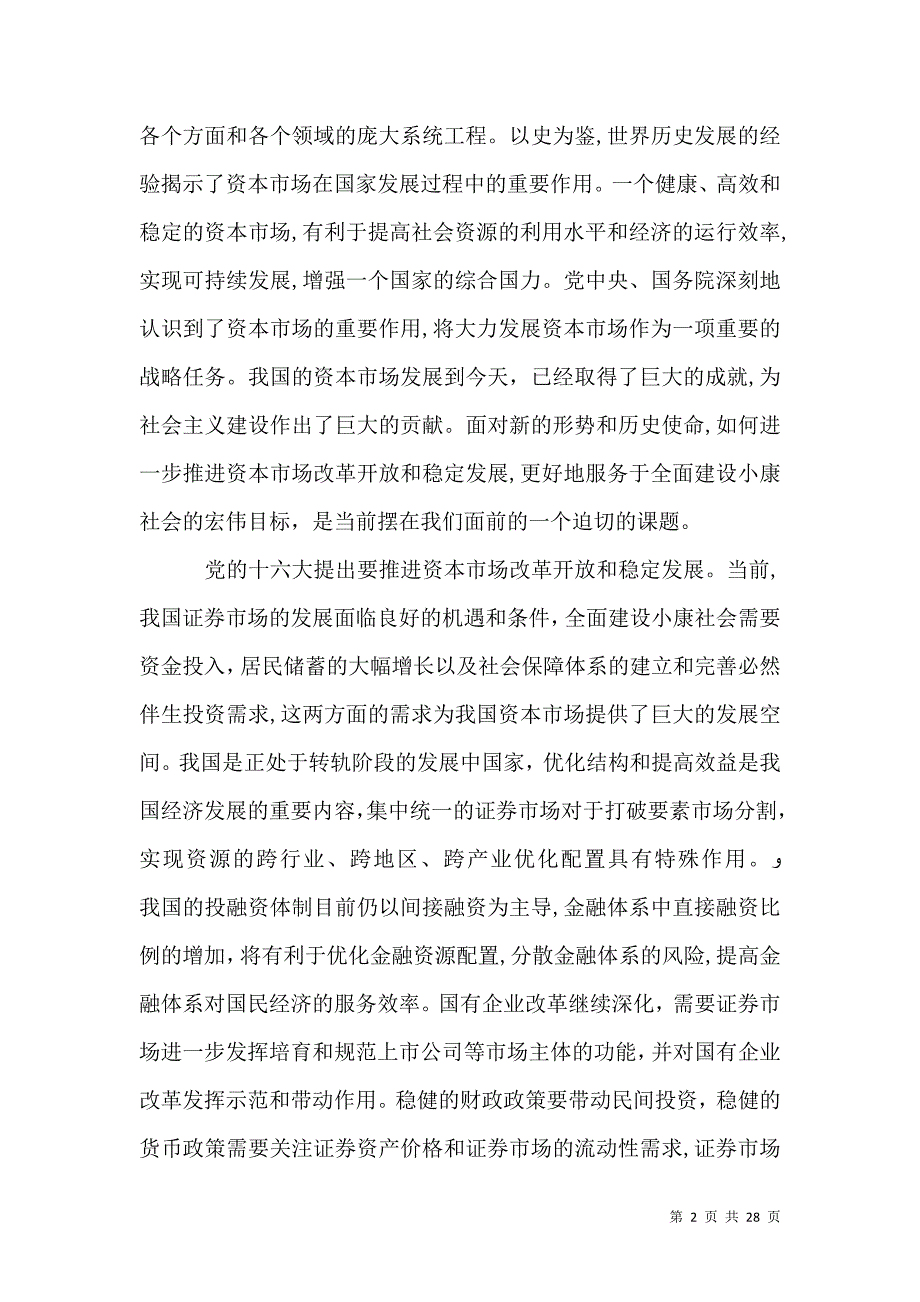 各个方面和各个领域的庞大系统工程。以史为鉴,世界历史发展的经验揭示了资本市场在国家发展过程中的重要作用。一个健康、高效和稳定的资本市场,有利于提高社会资源的利用水平和经济的运行效率,实现可持续发展,增强一个国家的综合国力。党中央、国务院深刻地认识到了资本市场的重要作用,将大力发展资本市场作为一项重要的战略任务。我国的资本市场发展到今天，已经取得了巨大的成就,为社会主义建设作出了巨大的贡献。面对新的形势和历史使命,如何进一步推进资本市场改革开放和稳定发展,更好地服务于全面建设小康社会的宏伟目标，是当前摆在我们面前的一个迫切的课题。

党的十六大提出要推进资本市场改革开放和稳定发展。当前,我国证券市场的发展面临良好的机遇和条件，全面建设小康社会需要资金投入，居民储蓄的大幅增长以及社会保障体系的建立和完善必然伴生投资需求,这两方面的需求为我国资本市场提供了巨大的发展空间。我国是正处于转轨阶段的发展中国家，优化结构和提高效益是我国经济发展的重要内容,集中统一的证券市场对于打破要素市场分割,实现资源的跨行业、跨地区、跨产业优化配置具有特殊作用。و我国的投融资体制目前仍以间接融资为主导,金融体系中直接融资比例的增加,将有利于优化金融资源配置,分散金融体系的风险,提高金融体系对国民经济的服务效率。国有企业改革继续深化，需要证券市场进一步发挥培育和规范上市公司等市场主体的功能，并对国有企业改革发挥示范和带动作用。稳健的财政政策要带动民间投资，稳健的货币政策需要关注证券资产价格和证券市场的流动性需求,证券市场

第 2 页 共 28 页